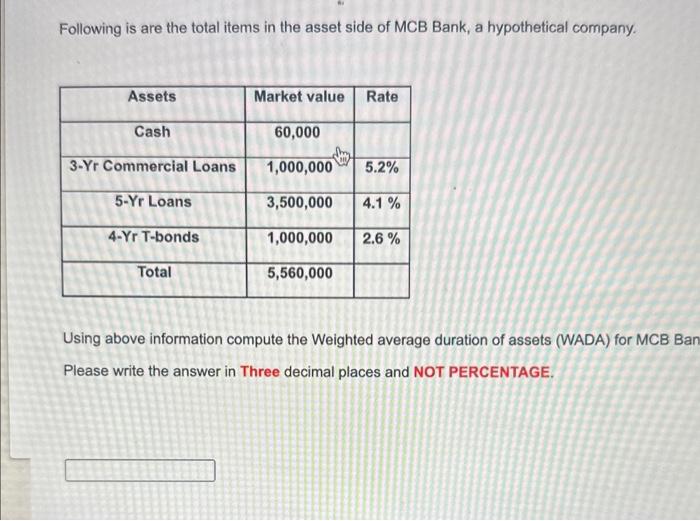 Following is are the total items in the asset side of MCB Bank, a hypothetical company.

| Assets | Market value | Rate |
|---|---|---|
| Cash | 60,000 | |
| 3-Yr Commercial Loans | 1,000,000 | 5.2% |
| 5-Yr Loans | 3,500,000 | 4.1 % |
| 4-Yr T-bonds | 1,000,000 | 2.6 % |
| Total | 5,560,000 | |

Using above information compute the Weighted average duration of assets (WADA) for MCB Ban

Please write the answer in Three decimal places and NOT PERCENTAGE.